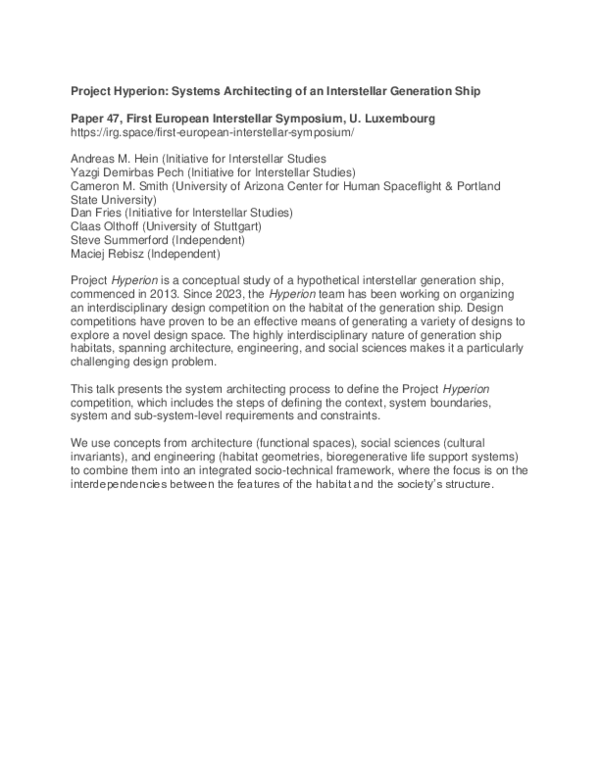 Project Hyperion: Systems Architecting of an Interstellar Generation Ship

Paper 47, First European Interstellar Symposium, U. Luxembourg
https://irg.space/first-european-interstellar-symposium/

Andreas M. Hein (Initiative for Interstellar Studies
Yazgi Demirbas Pech (Initiative for Interstellar Studies)
Cameron M. Smith (University of Arizona Center for Human Spaceflight & Portland State University)
Dan Fries (Initiative for Interstellar Studies)
Claas Olthoff (University of Stuttgart)
Steve Summerford (Independent)
Maciej Rebisz (Independent)

Project Hyperion is a conceptual study of a hypothetical interstellar generation ship, commenced in 2013. Since 2023, the Hyperion team has been working on organizing an interdisciplinary design competition on the habitat of the generation ship. Design competitions have proven to be an effective means of generating a variety of designs to explore a novel design space. The highly interdisciplinary nature of generation ship habitats, spanning architecture, engineering, and social sciences makes it a particularly challenging design problem.

This talk presents the system architecting process to define the Project Hyperion competition, which includes the steps of defining the context, system boundaries, system and sub-system-level requirements and constraints.

We use concepts from architecture (functional spaces), social sciences (cultural invariants), and engineering (habitat geometries, bioregenerative life support systems) to combine them into an integrated socio-technical framework, where the focus is on the interdependencies between the features of the habitat and the society's structure.